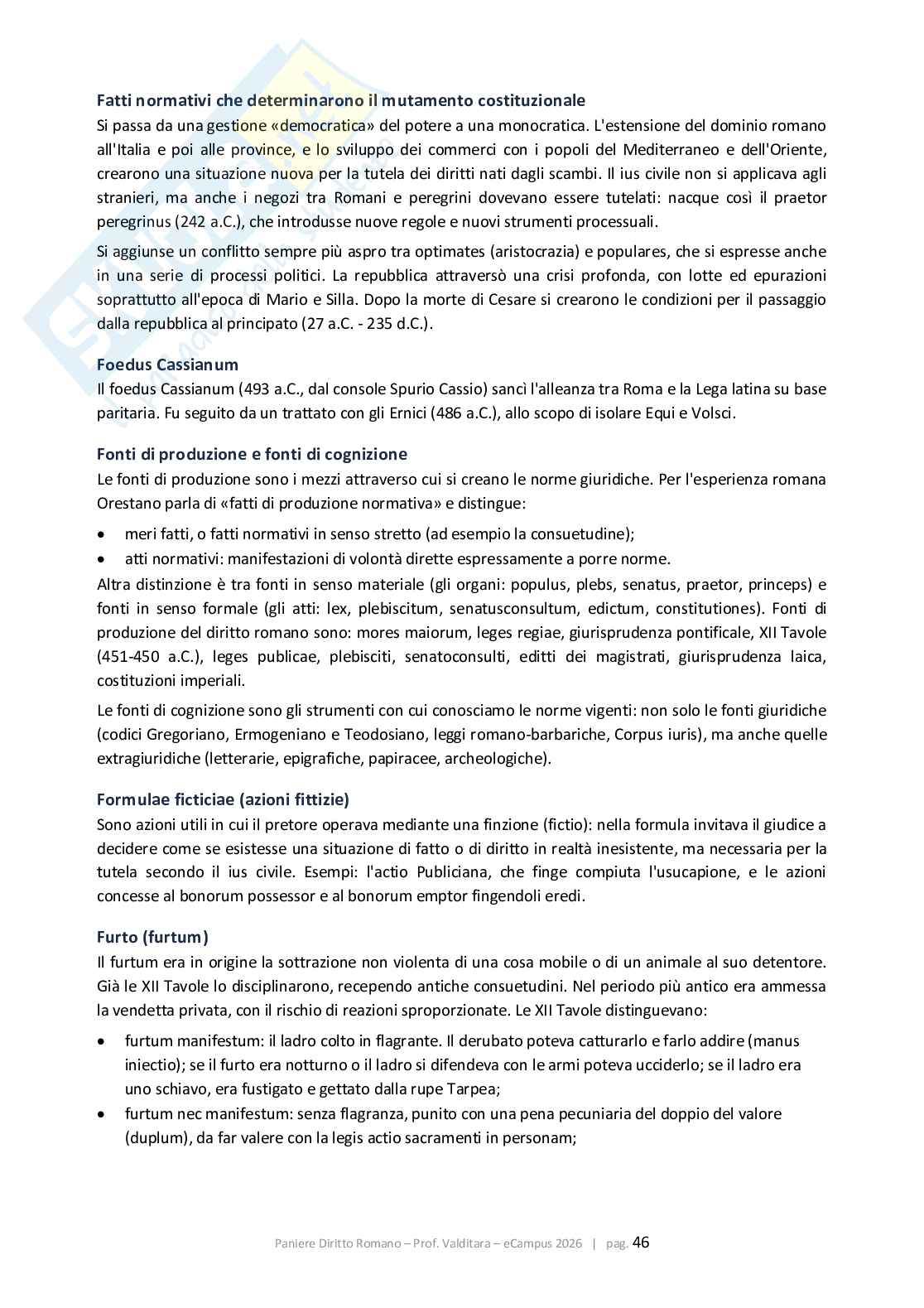 Fatti normativi che determinarono il mutamento costituzionale
Si passa da una gestione «democratica» del potere a una monocratica. L'estensione del dominio romano all'Italia e poi alle province, e lo sviluppo dei commerci con i popoli del Mediterraneo e dell'Oriente, crearono una situazione nuova per la tutela dei diritti nati dagli scambi. Il ius civile non si applicava agli stranieri, ma anche i negozi tra Romani e peregrini dovevano essere tutelati: nacque così il praetor peregrinus (242 a.C.), che introdusse nuove regole e nuovi strumenti processuali.

Si aggiunse un conflitto sempre più aspro tra optimates (aristocrazia) e populares, che si espresse anche in una serie di processi politici. La repubblica attraversò una crisi profonda, con lotte ed epurazioni soprattutto all'epoca di Mario e Silla. Dopo la morte di Cesare si crearono le condizioni per il passaggio dalla repubblica al principato (27 a.C. - 235 d.C.).

Foedus Cassianum
Il foedus Cassianum (493 a.C., dal console Spurio Cassio) sancì l'alleanza tra Roma e la Lega latina su base paritaria. Fu seguito da un trattato con gli Ernici (486 a.C.), allo scopo di isolare Equi e Volsci.

Fonti di produzione e fonti di cognizione
Le fonti di produzione sono i mezzi attraverso cui si creano le norme giuridiche. Per l'esperienza romana Orestano parla di «fatti di produzione normativa» e distingue:

• meri fatti, o fatti normativi in senso stretto (ad esempio la consuetudine);
• atti normativi: manifestazioni di volontà dirette espressamente a porre norme.

Altra distinzione è tra fonti in senso materiale (gli organi: populus, plebs, senatus, praetor, princeps) e fonti in senso formale (gli atti: lex, plebiscitum, senatusconsultum, edictum, constitutiones). Fonti di produzione del diritto romano sono: mores maiorum, leges regiae, giurisprudenza pontificale, XII Tavole (451-450 a.C.), leges publicae, plebisciti, senatoconsulti, editti dei magistrati, giurisprudenza laica, costituzioni imperiali.

Le fonti di cognizione sono gli strumenti con cui conosciamo le norme vigenti: non solo le fonti giuridiche (codici Gregoriano, Ermogeniano e Teodosiano, leggi romano-barbariche, Corpus iuris), ma anche quelle extragiuridiche (letterarie, epigrafiche, papiracee, archeologiche).

Formulae ficticiae (azioni fittizie)
Sono azioni utili in cui il pretore operava mediante una finzione (fictio): nella formula invitava il giudice a decidere come se esistesse una situazione di fatto o di diritto in realtà inesistente, ma necessaria per la tutela secondo il ius civile. Esempi: l'actio Publiciana, che finge compiuta l'usucapione, e le azioni concesse al bonorum possessor e al bonorum emptor fingendoli eredi.

Furto (furtum)
Il furtum era in origine la sottrazione non violenta di una cosa mobile o di un animale al suo detentore. Già le XII Tavole lo disciplinarono, recependo antiche consuetudini. Nel periodo più antico era ammessa la vendetta privata, con il rischio di reazioni sproporzionate. Le XII Tavole distinguevano:

• furtum manifestum: il ladro colto in flagrante. Il derubato poteva catturarlo e farlo addire (manus iniectio); se il furto era notturno o il ladro si difendeva con le armi poteva ucciderlo; se il ladro era uno schiavo, era fustigato e gettato dalla rupe Tarpea;
• furtum nec manifestum: senza flagranza, punito con una pena pecuniaria del doppio del valore (duplum), da far valere con la legis actio sacramenti in personam;

Paniere Diritto Romano – Prof. Valditara – eCampus 2026 | pag. 46